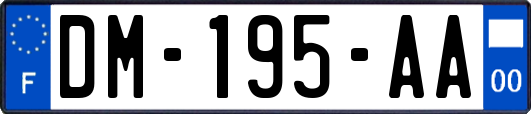 F

DM-195-AA

00